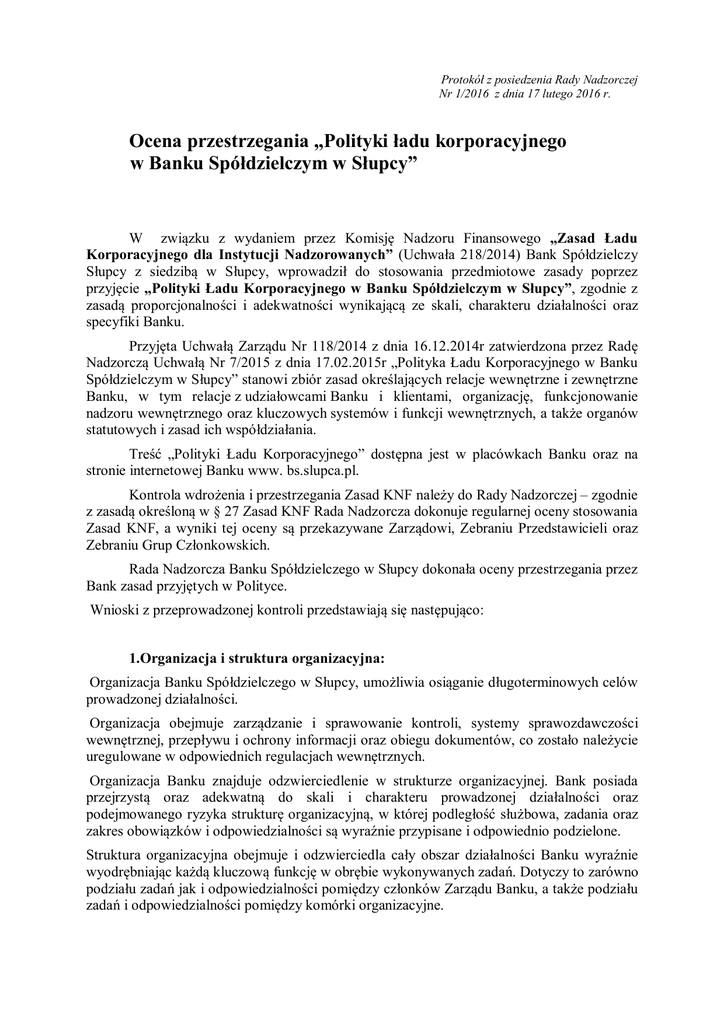 Protokół z posiedzenia Rady Nadzorczej
Nr 1/2016 z dnia 17 lutego 2016 r.

Ocena przestrzegania „Polityki ładu korporacyjnego w Banku Spółdzielczym w Słupcy”

W związku z wydaniem przez Komisję Nadzoru Finansowego „Zasad Ładu Korporacyjnego dla Instytucji Nadzorowanych” (Uchwała 218/2014) Bank Spółdzielczy Słupcy z siedzibą w Słupcy, wprowadził do stosowania przedmiotowe zasady poprzez przyjęcie „Polityki Ładu Korporacyjnego w Banku Spółdzielczym w Słupcy”, zgodnie z zasadą proporcjonalności i adekwatności wynikającą ze skali, charakteru działalności oraz specyfiki Banku.

Przyjęta Uchwałą Zarządu Nr 118/2014 z dnia 16.12.2014r zatwierdzona przez Radę Nadzorczą Uchwałą Nr 7/2015 z dnia 17.02.2015r „Polityka Ładu Korporacyjnego w Banku Spółdzielczym w Słupcy” stanowi zbiór zasad określających relacje wewnętrzne i zewnętrzne Banku, w tym relacje z udziałowcami Banku i klientami, organizację, funkcjonowanie nadzoru wewnętrznego oraz kluczowych systemów i funkcji wewnętrznych, a także organów statutowych i zasad ich współdziałania.

Treść „Polityki Ładu Korporacyjnego” dostępna jest w placówkach Banku oraz na stronie internetowej Banku www. bs.slupca.pl.

Kontrola wdrożenia i przestrzegania Zasad KNF należy do Rady Nadzorczej – zgodnie z zasadą określoną w § 27 Zasad KNF Rada Nadzorcza dokonuje regularnej oceny stosowania Zasad KNF, a wyniki tej oceny są przekazywane Zarządowi, Zebraniu Przedstawicieli oraz Zebraniu Grup Członkowskich.

Rada Nadzorcza Banku Spółdzielczego w Słupcy dokonała oceny przestrzegania przez Bank zasad przyjętych w Polityce.

Wnioski z przeprowadzonej kontroli przedstawiają się następująco:

1.Organizacja i struktura organizacyjna:

Organizacja Banku Spółdzielczego w Słupcy, umożliwia osiąganie długoterminowych celów prowadzonej działalności.

Organizacja obejmuje zarządzanie i sprawowanie kontroli, systemy sprawozdawczości wewnętrznej, przepływu i ochrony informacji oraz obiegu dokumentów, co zostało należycie uregulowane w odpowiednich regulacjach wewnętrznych.

Organizacja Banku znajduje odzwierciedlenie w strukturze organizacyjnej. Bank posiada przejrzystą oraz adekwatną do skali i charakteru prowadzonej działalności oraz podejmowanego ryzyka strukturę organizacyjną, w której podległość służbowa, zadania oraz zakres obowiązków i odpowiedzialności są wyraźnie przypisane i odpowiednio podzielone.

Struktura organizacyjna obejmuje i odzwierciedla cały obszar działalności Banku wyraźnie wyodrębniając każdą kluczową funkcję w obrębie wykonywanych zadań. Dotyczy to zarówno podziału zadań jak i odpowiedzialności pomiędzy członków Zarządu Banku, a także podziału zadań i odpowiedzialności pomiędzy komórki organizacyjne.